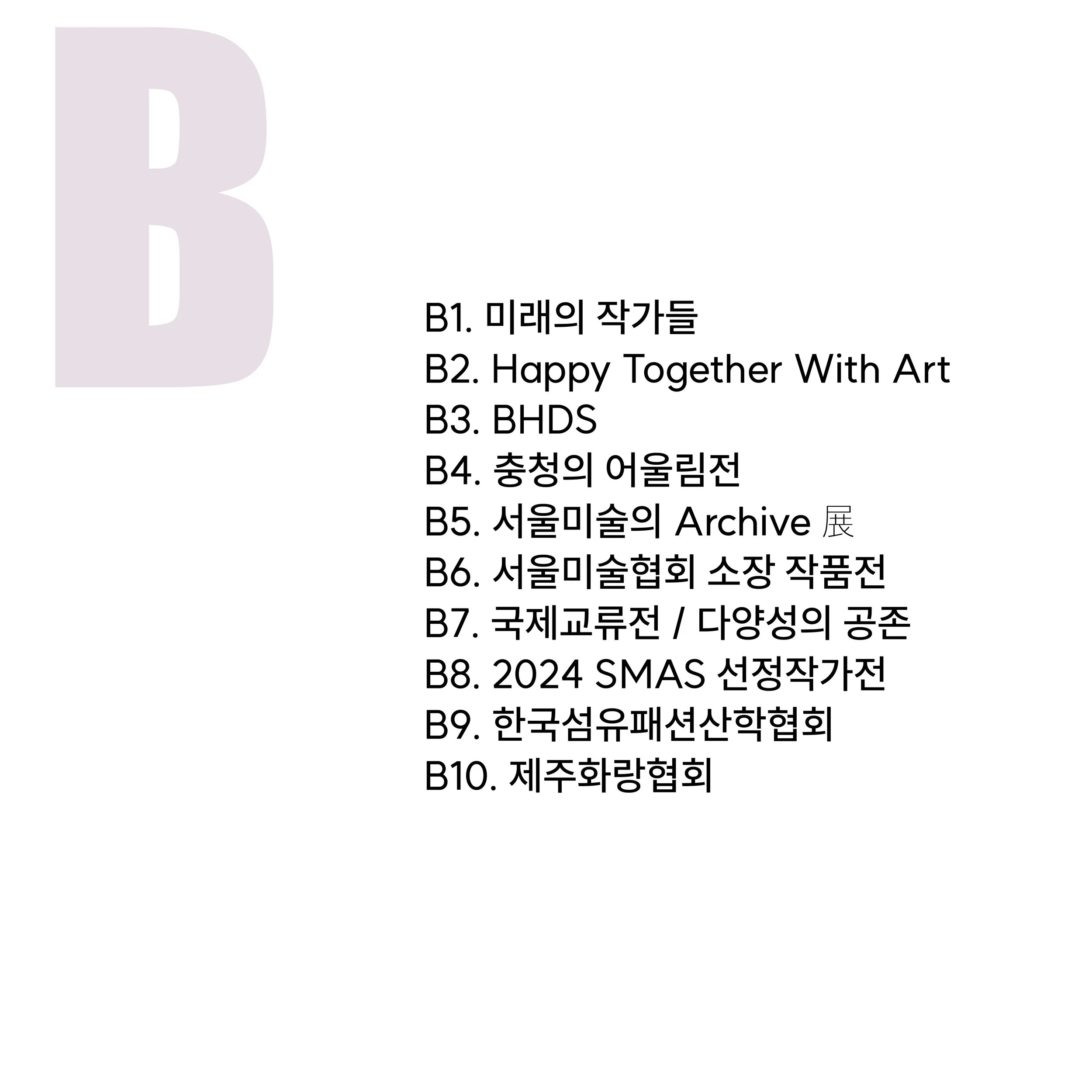 B

B1. 미래의 작가들
B2. Happy Together With Art
B3. BHDS
B4. 충청의 어울림전
B5. 서울미술의 Archive 展
B6. 서울미술협회 소장 작품전
B7. 국제교류전 / 다양성의 공존
B8. 2024 SMAS 선정작가전
B9. 한국섬유패션산학협회
B10. 제주화랑협회